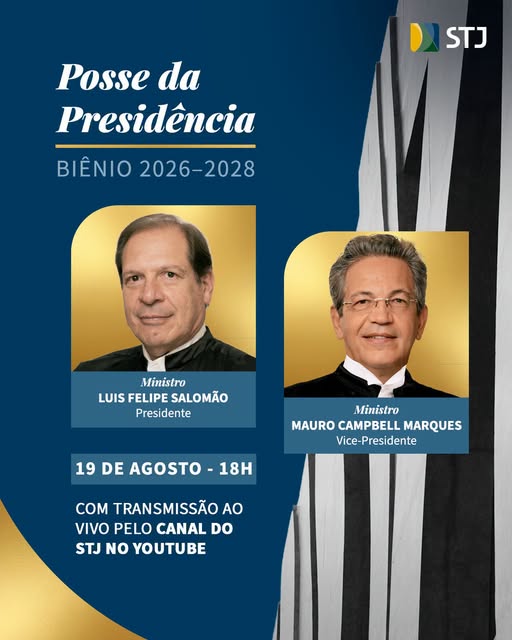 STJ

Posse da Presidência

BIÊNIO 2026–2028

Ministro
LUIS FELIPE SALOMÃO
Presidente

Ministro
MAURO CAMPBELL MARQUES
Vice-Presidente

19 DE AGOSTO - 18H

COM TRANSMISSÃO AO VIVO PELO CANAL DO STJ NO YOUTUBE